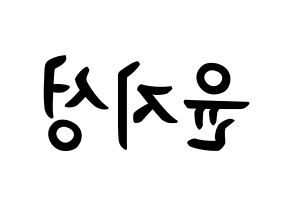 윤지성